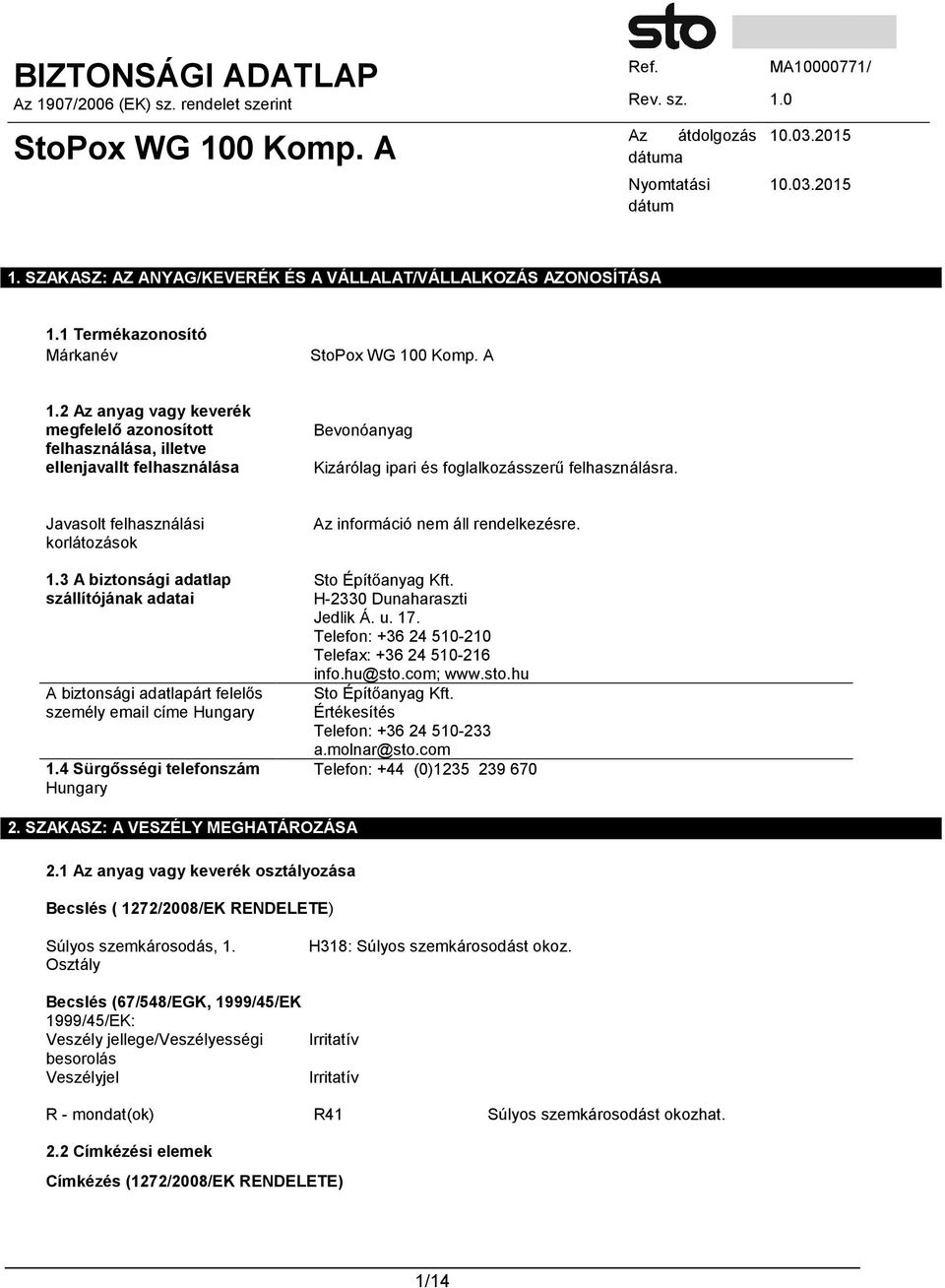 BIZTONSÁGI ADATLAP
Az 1907/2006 (EK) sz. rendelet szerint

StoPox WG 100 Komp. A

sto

Ref. MA10000771/
Rev. sz. 1.0
Az átdolgozás dátuma 10.03.2015
Nyomtatási dátum 10.03.2015

1. SZAKASZ: AZ ANYAG/KEVERÉK ÉS A VÁLLALAT/VÁLLALKOZÁS AZONOSÍTÁSA

1.1 Termékazonosító
Márkanév StoPox WG 100 Komp. A

1.2 Az anyag vagy keverék megfelelő azonosított felhasználása, illetve ellenjavallt felhasználása
Bevonóanyag
Kizárólag ipari és foglalkozásszerű felhasználásra.

Javasolt felhasználási korlátozások
Az információ nem áll rendelkezésre.

1.3 A biztonsági adatlap szállítójának adatai
Sto Építőanyag Kft.
H-2330 Dunaharaszti
Jedlik Á. u. 17.
Telefon: +36 24 510-210
Telefax: +36 24 510-216
info.hu@sto.com; www.sto.hu

A biztonsági adatlapárt felelős személy email címe Hungary
Sto Építőanyag Kft.
Értékesítés
Telefon: +36 24 510-233
a.molnar@sto.com

1.4 Sürgősségi telefonszám Hungary
Telefon: +44 (0)1235 239 670

2. SZAKASZ: A VESZÉLY MEGHATÁROZÁSA

2.1 Az anyag vagy keverék osztályozása

Becslés ( 1272/2008/EK RENDELETE)

Súlyos szemkárosodás, 1. Osztály
H318: Súlyos szemkárosodást okoz.

Becslés (67/548/EGK, 1999/45/EK
1999/45/EK:
Veszély jellege/Veszélyességi besorolás
Irritatív
Veszélyjel
Irritatív

R - mondat(ok) R41 Súlyos szemkárosodást okozhat.

2.2 Címkézési elemek

Címkézés (1272/2008/EK RENDELETE)

1/14